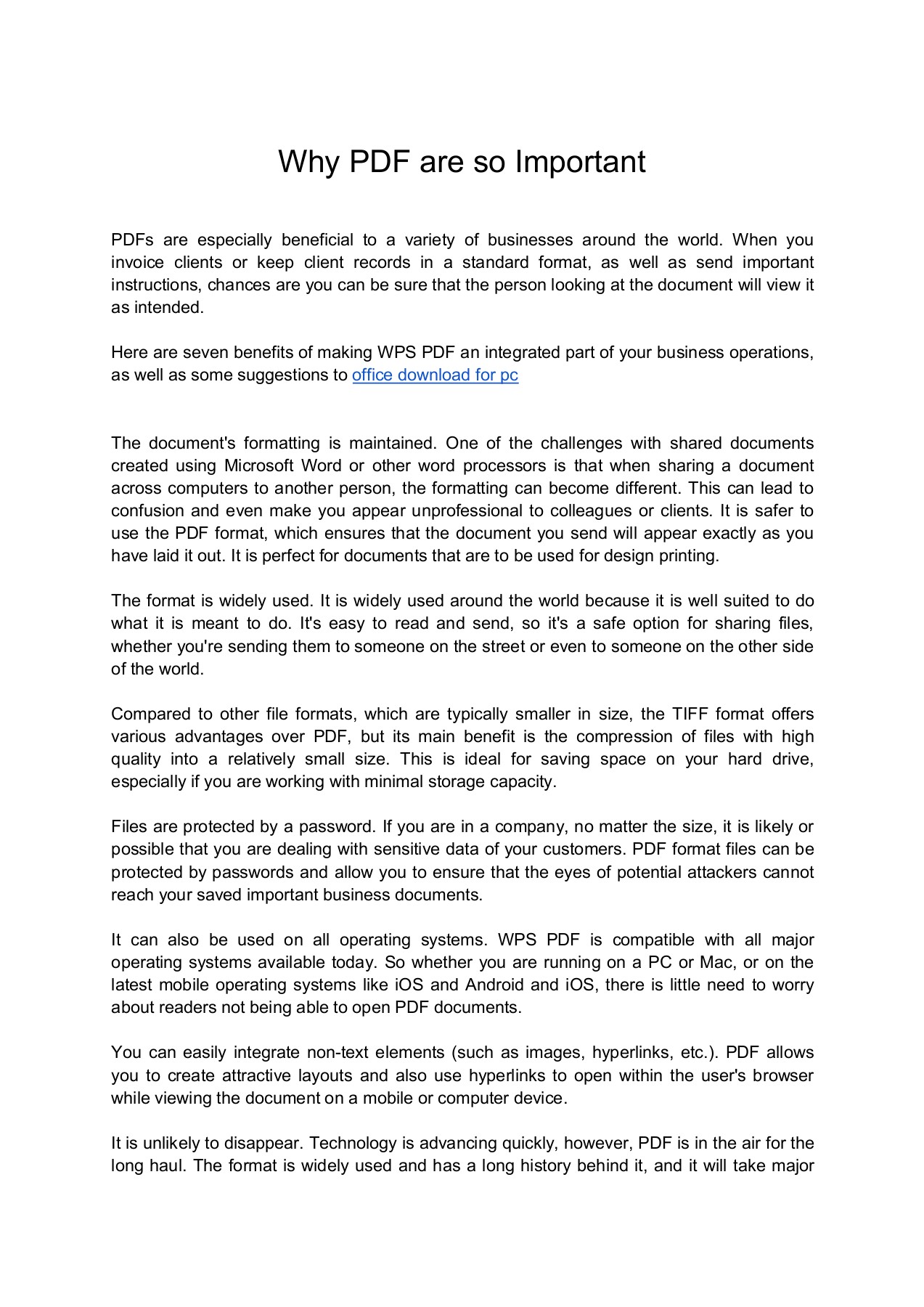 Why PDF are so Important

PDFs are especially beneficial to a variety of businesses around the world. When you invoice clients or keep client records in a standard format, as well as send important instructions, chances are you can be sure that the person looking at the document will view it as intended.

Here are seven benefits of making WPS PDF an integrated part of your business operations, as well as some suggestions to office download for pc

The document's formatting is maintained. One of the challenges with shared documents created using Microsoft Word or other word processors is that when sharing a document across computers to another person, the formatting can become different. This can lead to confusion and even make you appear unprofessional to colleagues or clients. It is safer to use the PDF format, which ensures that the document you send will appear exactly as you have laid it out. It is perfect for documents that are to be used for design printing.

The format is widely used. It is widely used around the world because it is well suited to do what it is meant to do. It's easy to read and send, so it's a safe option for sharing files, whether you're sending them to someone on the street or even to someone on the other side of the world.

Compared to other file formats, which are typically smaller in size, the TIFF format offers various advantages over PDF, but its main benefit is the compression of files with high quality into a relatively small size. This is ideal for saving space on your hard drive, especially if you are working with minimal storage capacity.

Files are protected by a password. If you are in a company, no matter the size, it is likely or possible that you are dealing with sensitive data of your customers. PDF format files can be protected by passwords and allow you to ensure that the eyes of potential attackers cannot reach your saved important business documents.

It can also be used on all operating systems. WPS PDF is compatible with all major operating systems available today. So whether you are running on a PC or Mac, or on the latest mobile operating systems like iOS and Android and iOS, there is little need to worry about readers not being able to open PDF documents.

You can easily integrate non-text elements (such as images, hyperlinks, etc.). PDF allows you to create attractive layouts and also use hyperlinks to open within the user's browser while viewing the document on a mobile or computer device.

It is unlikely to disappear. Technology is advancing quickly, however, PDF is in the air for the long haul. The format is widely used and has a long history behind it, and it will take major